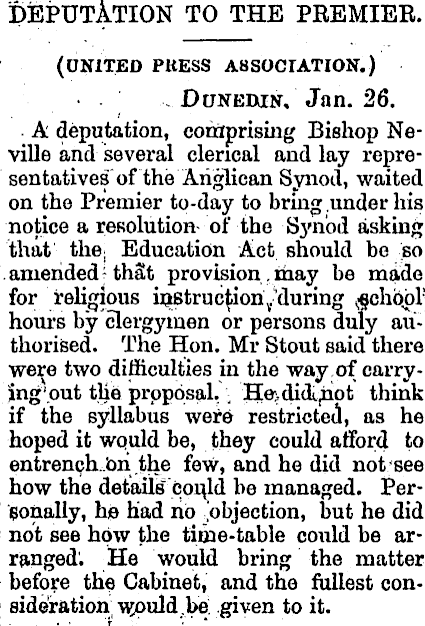 DEPUTATION TO THE PREMIER.

(UNITED PRESS ASSOCIATION.)

DUNEDIN, Jan. 26.

A deputation, comprising Bishop Neville and several clerical and lay representatives of the Anglican Synod, waited on the Premier to-day to bring under his notice a resolution of the Synod asking that the Education Act should be so amended that provision may be made for religious instruction during school hours by clergymen or persons duly authorised. The Hon. Mr Stout said there were two difficulties in the way of carrying out the proposal. He did not think if the syllabus were restricted, as he hoped it would be, they could afford to entrench on the few, and he did not see how the details could be managed. Personally, he had no objection, but he did not see how the time-table could be arranged. He would bring the matter before the Cabinet, and the fullest consideration would be given to it.